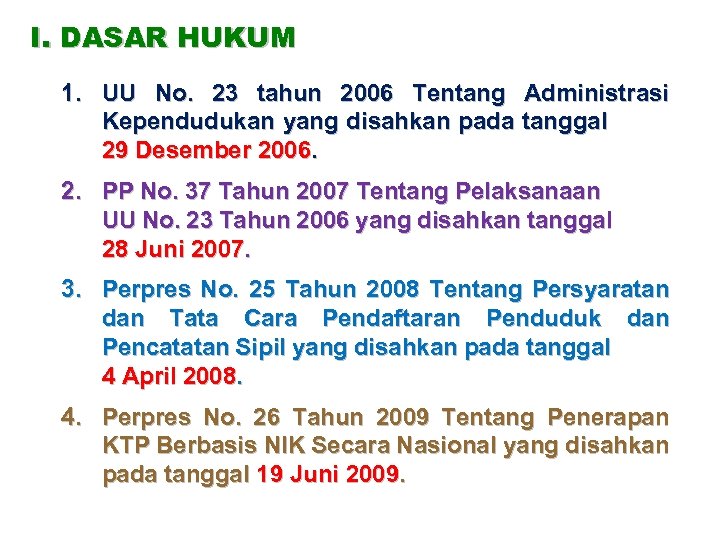 I. DASAR HUKUM

1. UU No. 23 tahun 2006 Tentang Administrasi Kependudukan yang disahkan pada tanggal 29 Desember 2006.

2. PP No. 37 Tahun 2007 Tentang Pelaksanaan UU No. 23 Tahun 2006 yang disahkan tanggal 28 Juni 2007.

3. Perpres No. 25 Tahun 2008 Tentang Persyaratan dan Tata Cara Pendaftaran Penduduk dan Pencatatan Sipil yang disahkan pada tanggal 4 April 2008.

4. Perpres No. 26 Tahun 2009 Tentang Penerapan KTP Berbasis NIK Secara Nasional yang disahkan pada tanggal 19 Juni 2009.